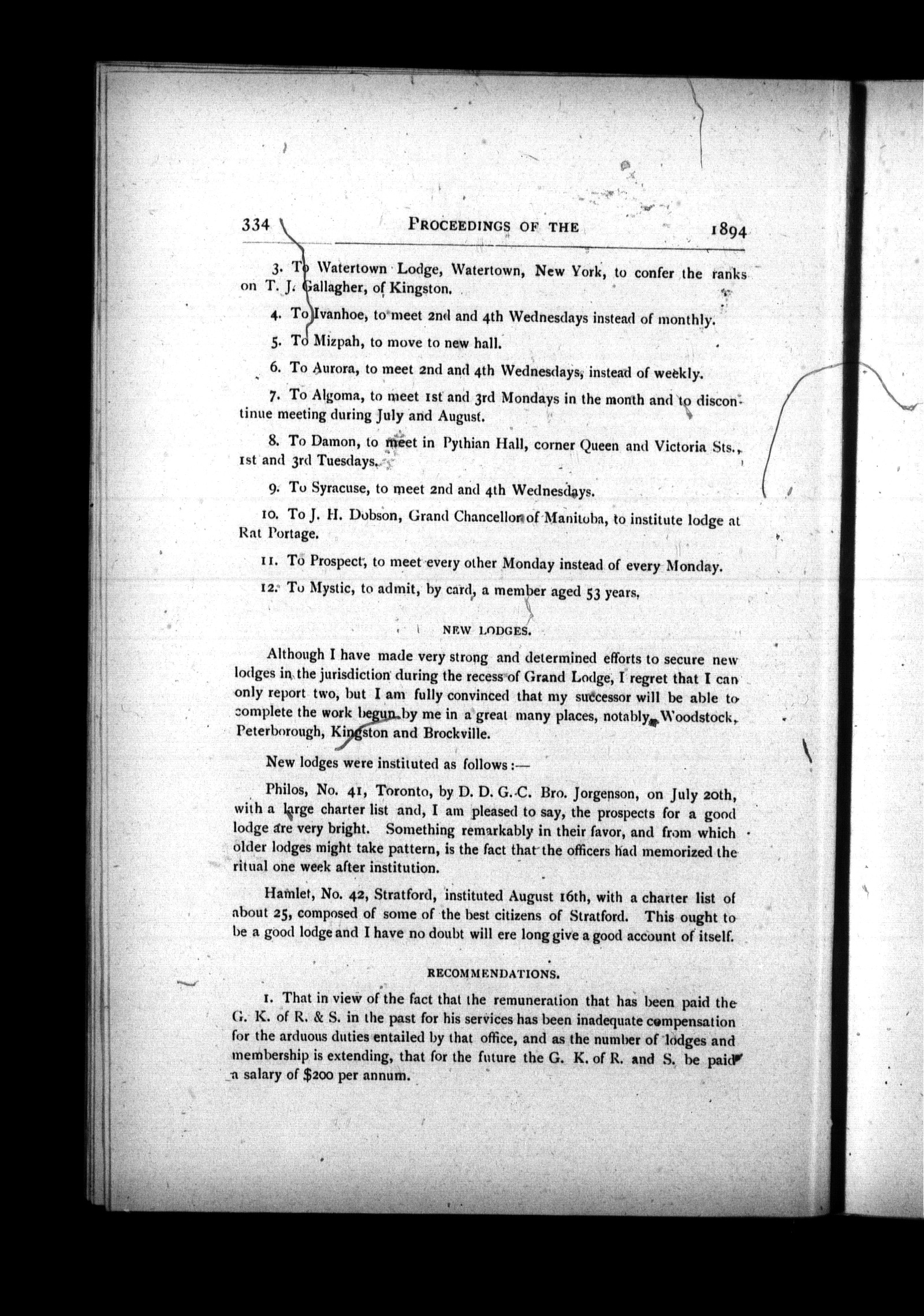 334 PROCEEDINGS OF THE 1894

3. To Watertown Lodge, Watertown, New York, to confer the ranks on T. J. Gallagher, of Kingston.

4. To Ivanhoe, to meet 2nd and 4th Wednesdays instead of monthly.

5. To Mizpah, to move to new hall.

6. To Aurora, to meet 2nd and 4th Wednesdays, instead of weekly.

7. To Algoma, to meet 1st and 3rd Mondays in the month and to discontinue meeting during July and August.

8. To Damon, to meet in Pythian Hall, corner Queen and Victoria Sts., 1st and 3rd Tuesdays.

9. To Syracuse, to meet 2nd and 4th Wednesdays.

10. To J. H. Dobson, Grand Chancellor of Manitoba, to institute lodge at Rat Portage.

11. To Prospect, to meet every other Monday instead of every Monday.

12. To Mystic, to admit, by card, a member aged 53 years.

NEW LODGES.

Although I have made very strong and determined efforts to secure new lodges in the jurisdiction during the recess of Grand Lodge, I regret that I can only report two, but I am fully convinced that my successor will be able to complete the work begun by me in a great many places, notably, Woodstock, Peterborough, Kingston and Brockville.

New lodges were instituted as follows:—

Philos, No. 41, Toronto, by D. D. G. C. Bro. Jorgenson, on July 20th, with a large charter list and, I am pleased to say, the prospects for a good lodge are very bright. Something remarkably in their favor, and from which older lodges might take pattern, is the fact that the officers had memorized the ritual one week after institution.

Hamlet, No. 42, Stratford, instituted August 16th, with a charter list of about 25, composed of some of the best citizens of Stratford. This ought to be a good lodge and I have no doubt will ere long give a good account of itself.

RECOMMENDATIONS.

1. That in view of the fact that the remuneration that has been paid the G. K. of R. & S. in the past for his services has been inadequate compensation for the arduous duties entailed by that office, and as the number of lodges and membership is extending, that for the future the G. K. of R. and S. be paid a salary of $200 per annum.